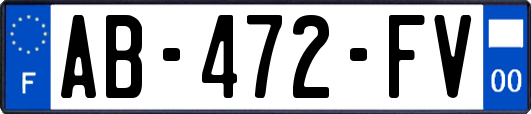 F
AB-472-FV
00